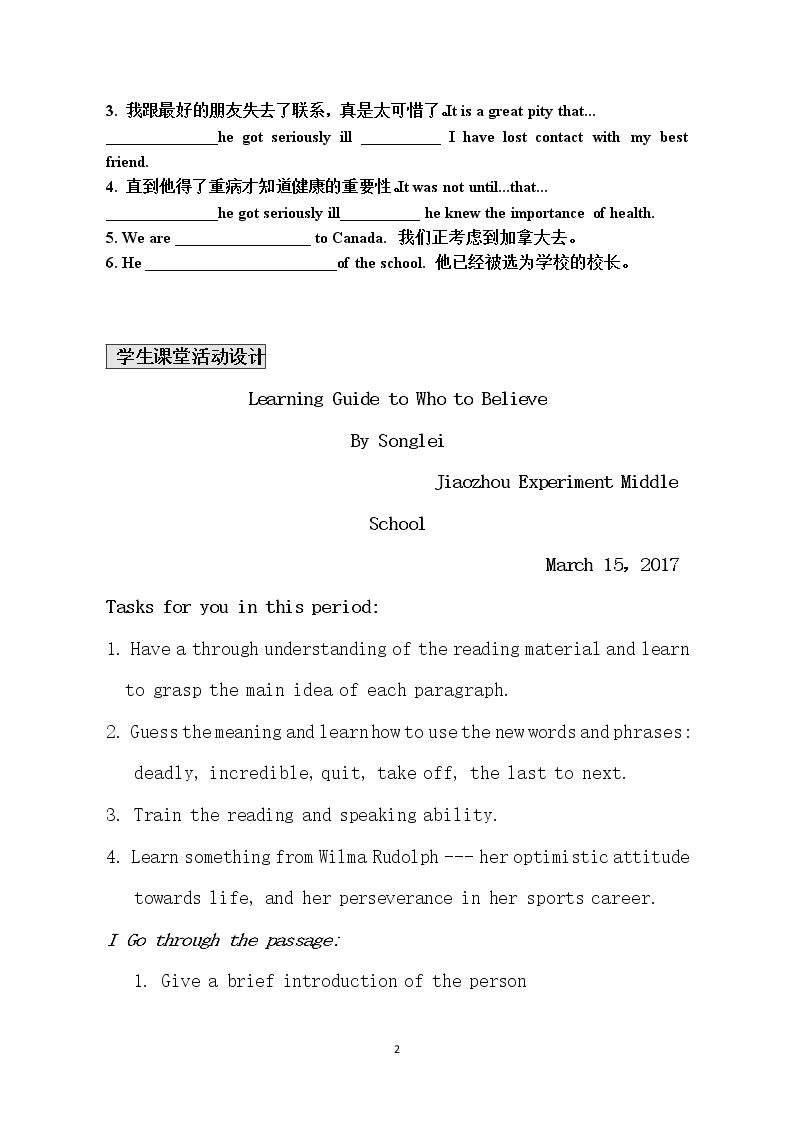 3. 我跟最好的朋友失去了联系，真是太可惜了。It is a great pity that... ____he got seriously ill ____ I have lost contact with my best friend.

4. 直到他得了重病才知道健康的重要性。It was not until...that... ____he got seriously ill____ he knew the importance of health.

5. We are ____ to Canada. 我们正考虑到加拿大去。

6. He ____of the school. 他已经被选为学校的校长。

学生课堂活动设计

Learning Guide to Who to Believe

By Songlei

Jiaozhou Experiment Middle School

March 15, 2017

Tasks for you in this period:

1. Have a through understanding of the reading material and learn to grasp the main idea of each paragraph.

2. Guess the meaning and learn how to use the new words and phrases: deadly, incredible, quit, take off, the last to next.

3. Train the reading and speaking ability.

4. Learn something from Wilma Rudolph --- her optimistic attitude towards life, and her perseverance in her sports career.

I Go through the passage:

1. Give a brief introduction of the person

2